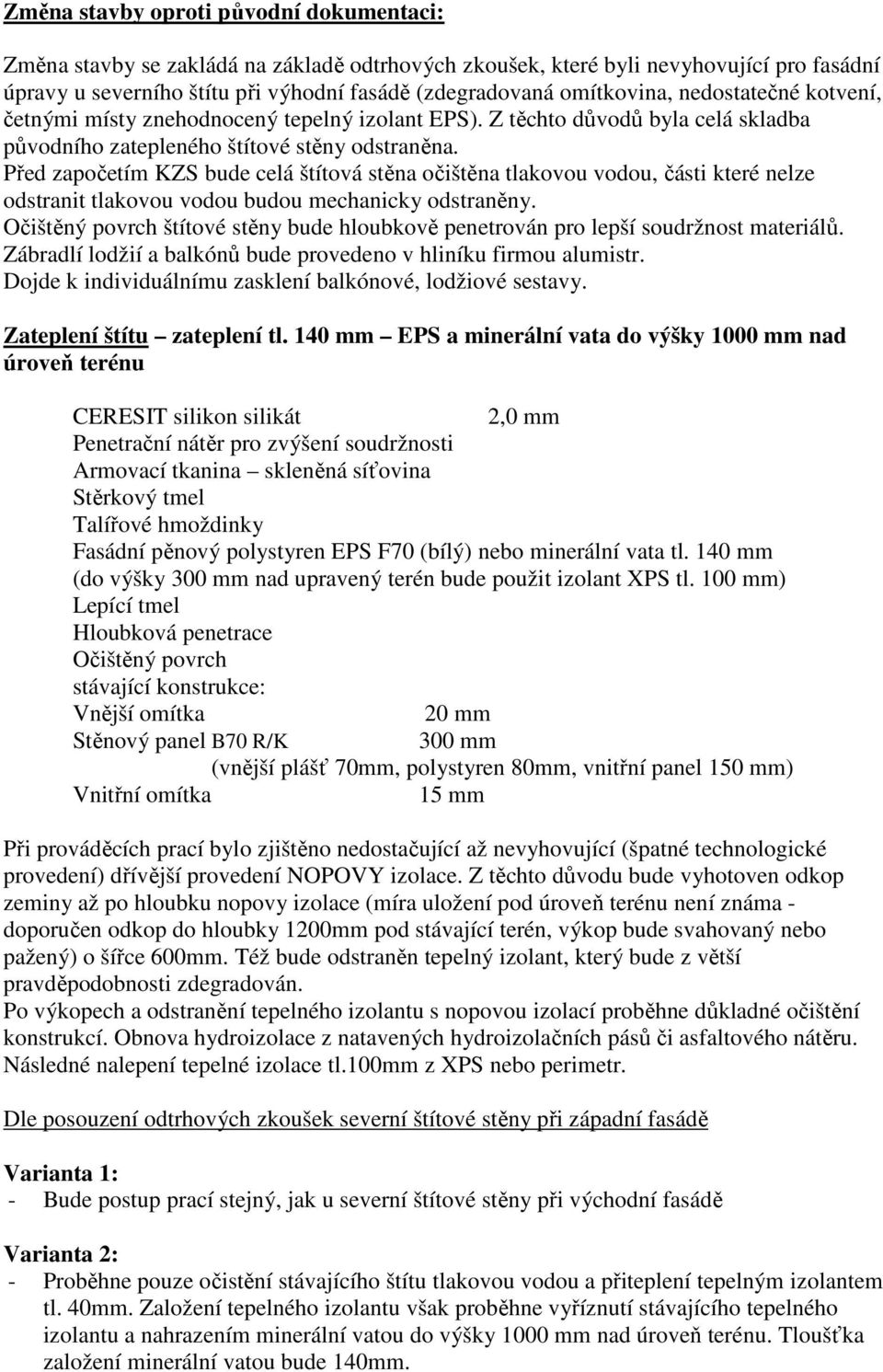 Změna stavby oproti původní dokumentaci:

Změna stavby se zakládá na základě odtrhových zkoušek, které byli nevyhovující pro fasádní úpravy u severního štítu při výhodní fasádě (zdegradovaná omítkovina, nedostatečné kotvení, četnými místy znehodnocený tepelný izolant EPS). Z těchto důvodů byla celá skladba původního zatepleného štítové stěny odstraněna.
Před započetím KZS bude celá štítová stěna očištěna tlakovou vodou, části které nelze odstranit tlakovou vodou budou mechanicky odstraněny.
Očištěný povrch štítové stěny bude hloubkově penetrován pro lepší soudržnost materiálů.
Zábradlí lodžií a balkónů bude provedeno v hliníku firmou alumistr.
Dojde k individuálnímu zasklení balkónové, lodžiové sestavy.

Zateplení štítu – zateplení tl. 140 mm – EPS a minerální vata do výšky 1000 mm nad úroveň terénu

CERESIT silikon silikát 2,0 mm
Penetrační nátěr pro zvýšení soudržnosti
Armovací tkanina – skleněná síťovina
Stěrkový tmel
Talířové hmoždinky
Fasádní pěnový polystyren EPS F70 (bílý) nebo minerální vata tl. 140 mm
(do výšky 300 mm nad upravený terén bude použit izolant XPS tl. 100 mm)
Lepící tmel
Hloubková penetrace
Očištěný povrch
stávající konstrukce:
Vnější omítka 20 mm
Stěnový panel B70 R/K 300 mm
(vnější plášť 70mm, polystyren 80mm, vnitřní panel 150 mm)
Vnitřní omítka 15 mm

Při prováděcích prací bylo zjištěno nedostačující až nevyhovující (špatné technologické provedení) dřívější provedení NOPOVY izolace. Z těchto důvodu bude vyhotoven odkop zeminy až po hloubku nopovy izolace (míra uložení pod úroveň terénu není známa - doporučen odkop do hloubky 1200mm pod stávající terén, výkop bude svahovaný nebo pažený) o šířce 600mm. Též bude odstraněn tepelný izolant, který bude z větší pravděpodobnosti zdegradován.
Po výkopech a odstranění tepelného izolantu s nopovou izolací proběhne důkladné očištění konstrukcí. Obnova hydroizolace z natavených hydroizolačních pásů či asfaltového nátěru. Následné nalepení tepelné izolace tl.100mm z XPS nebo perimetr.

Dle posouzení odtrhových zkoušek severní štítové stěny při západní fasádě

Varianta 1:
- Bude postup prací stejný, jak u severní štítové stěny při východní fasádě

Varianta 2:
- Proběhne pouze očistění stávajícího štítu tlakovou vodou a přiteplení tepelným izolantem tl. 40mm. Založení tepelného izolantu však proběhne vyříznutí stávajícího tepelného izolantu a nahrazením minerální vatou do výšky 1000 mm nad úroveň terénu. Tloušťka založení minerální vatou bude 140mm.